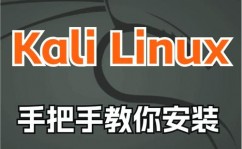 Kali Linux

手把手教你安装